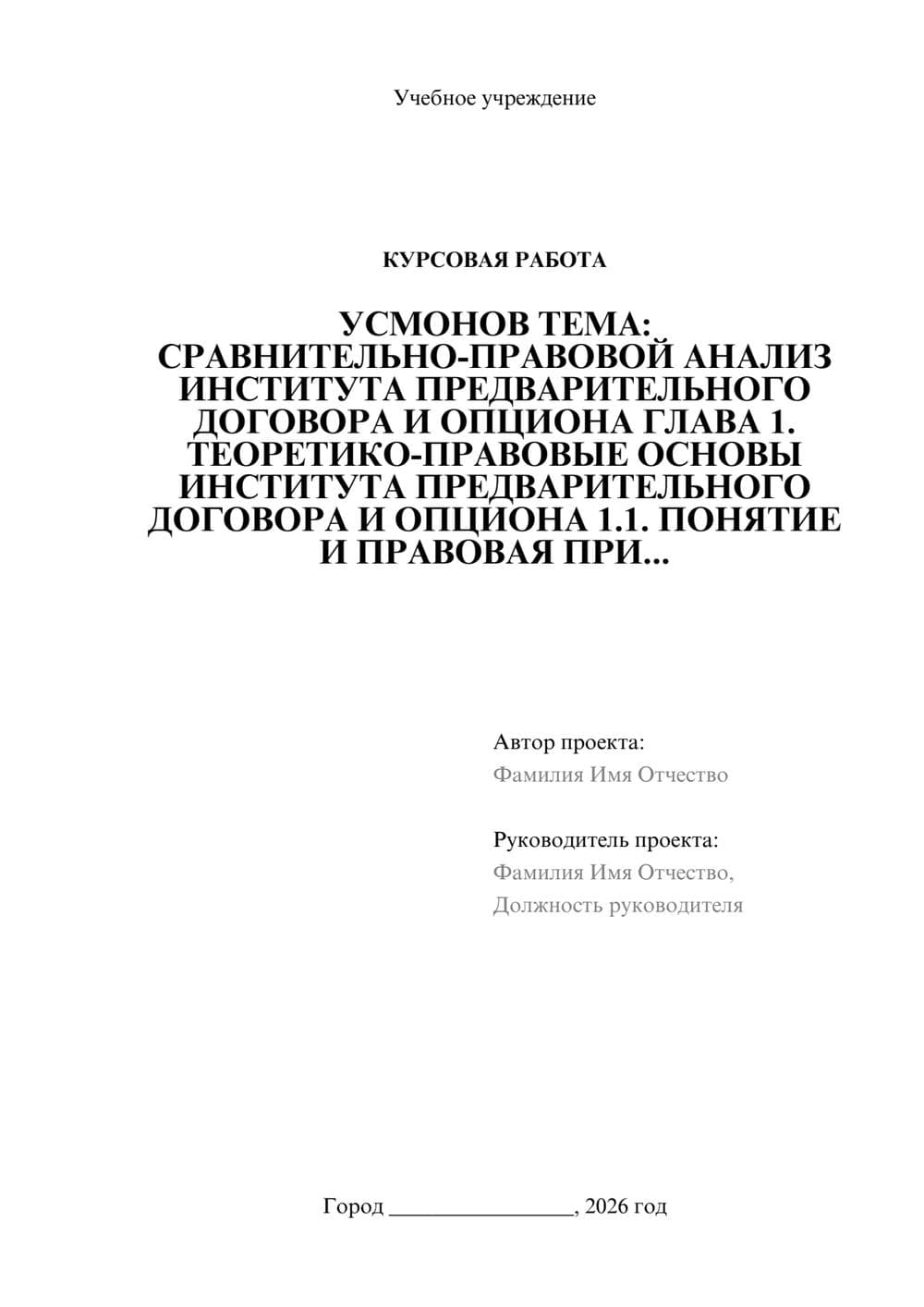 Учебное учреждение

КУРСОВАЯ РАБОТА

УСМОНОВ ТЕМА: СРАВНИТЕЛЬНО-ПРАВОВОЙ АНАЛИЗ ИНСТИТУТА ПРЕДВАРИТЕЛЬНОГО ДОГОВОРА И ОПЦИОНА ГЛАВА 1. ТЕОРЕТИКО-ПРАВОВЫЕ ОСНОВЫ ИНСТИТУТА ПРЕДВАРИТЕЛЬНОГО ДОГОВОРА И ОПЦИОНА 1.1. ПОНЯТИЕ И ПРАВОВАЯ ПРИ...

Автор проекта:
Фамилия Имя Отчество

Руководитель проекта:
Фамилия Имя Отчество,
Должность руководителя

Город ________________, 2026 год